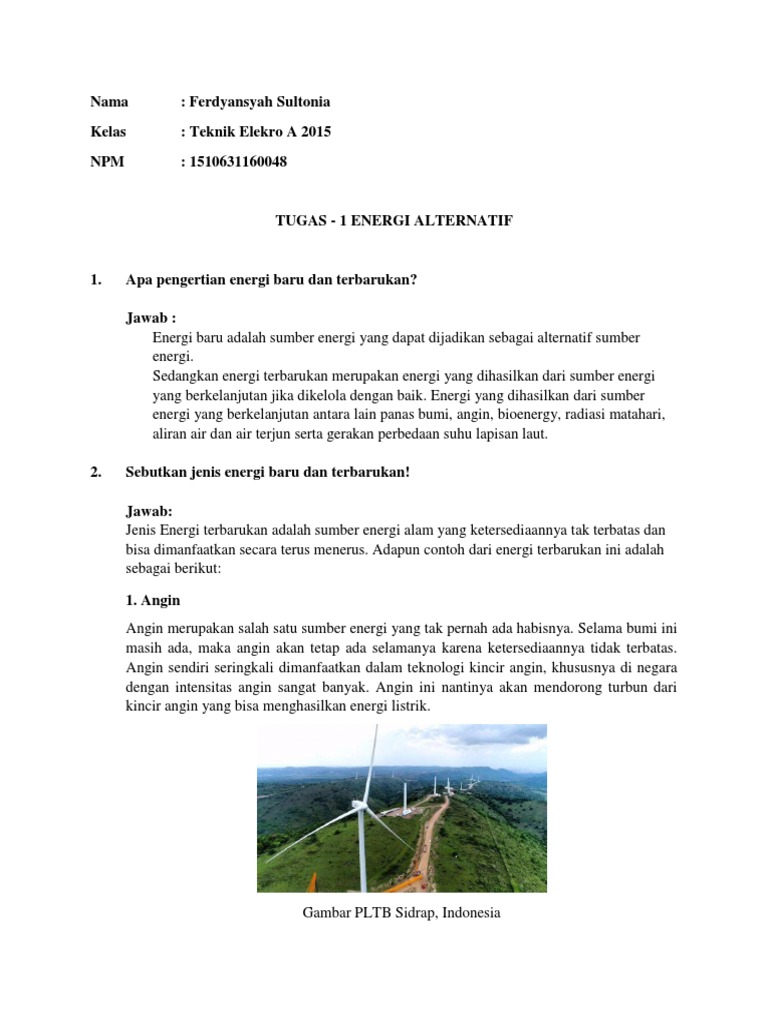 Nama : Ferdyansyah Sultonia

Kelas : Teknik Elekro A 2015

NPM : 1510631160048

TUGAS - 1 ENERGI ALTERNATIF

1. Apa pengertian energi baru dan terbarukan?

Jawab :
Energi baru adalah sumber energi yang dapat dijadikan sebagai alternatif sumber energi.
Sedangkan energi terbarukan merupakan energi yang dihasilkan dari sumber energi yang berkelanjutan jika dikelola dengan baik. Energi yang dihasilkan dari sumber energi yang berkelanjutan antara lain panas bumi, angin, bioenergy, radiasi matahari, aliran air dan air terjun serta gerakan perbedaan suhu lapisan laut.

2. Sebutkan jenis energi baru dan terbarukan!

Jawab:
Jenis Energi terbarukan adalah sumber energi alam yang ketersediaannya tak terbatas dan bisa dimanfaatkan secara terus menerus. Adapun contoh dari energi terbarukan ini adalah sebagai berikut:

1. Angin

Angin merupakan salah satu sumber energi yang tak pernah ada habisnya. Selama bumi ini masih ada, maka angin akan tetap ada selamanya karena ketersediaannya tidak terbatas. Angin sendiri seringkali dimanfaatkan dalam teknologi kincir angin, khususnya di negara dengan intensitas angin sangat banyak. Angin ini nantinya akan mendorong turbun dari kincir angin yang bisa menghasilkan energi listrik.

Gambar PLTB Sidrap, Indonesia